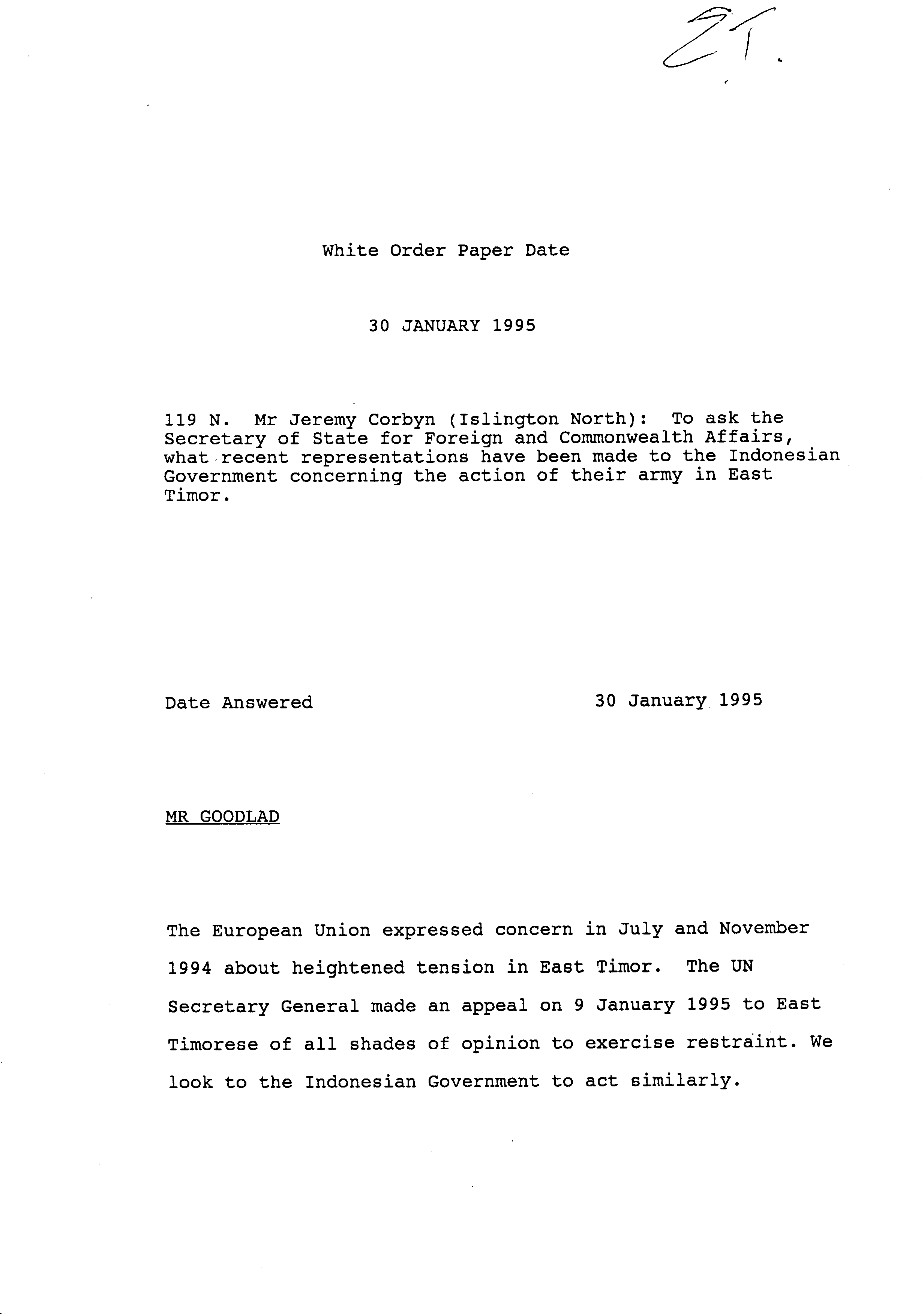 ET.

White Order Paper Date

30 JANUARY 1995

119 N. Mr Jeremy Corbyn (Islington North): To ask the Secretary of State for Foreign and Commonwealth Affairs, what recent representations have been made to the Indonesian Government concerning the action of their army in East Timor.

Date Answered 30 January 1995

MR GOODLAD

The European Union expressed concern in July and November 1994 about heightened tension in East Timor. The UN Secretary General made an appeal on 9 January 1995 to East Timorese of all shades of opinion to exercise restraint. We look to the Indonesian Government to act similarly.